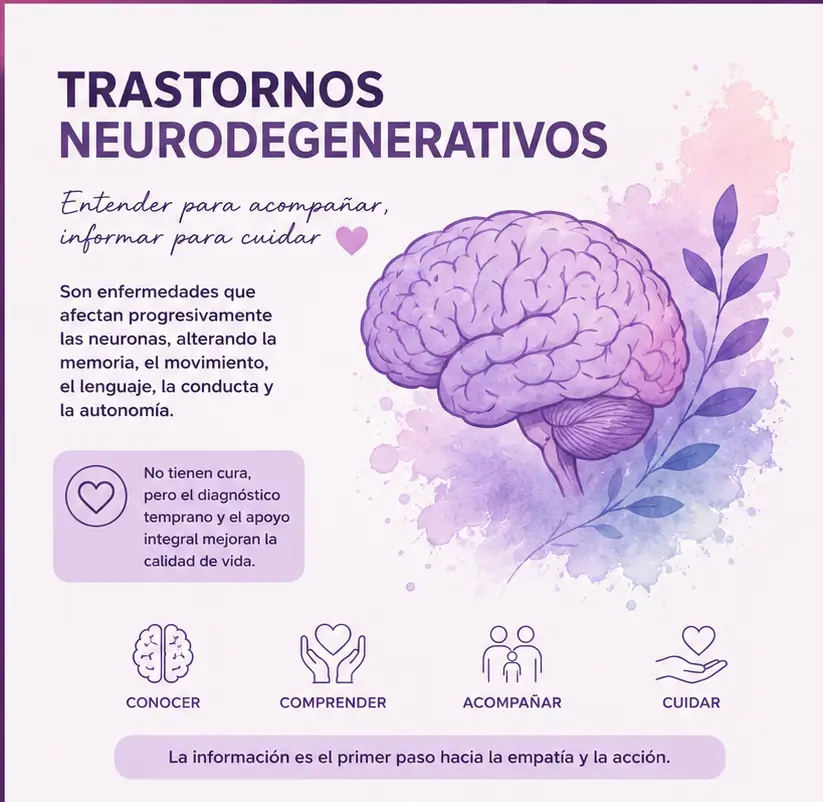 TRASTORNOS NEURODEGENERATIVOS

Entender para acompañar, informar para cuidar

Son enfermedades que afectan progresivamente las neuronas, alterando la memoria, el movimiento, el lenguaje, la conducta y la autonomía.

No tienen cura, pero el diagnóstico temprano y el apoyo integral mejoran la calidad de vida.

CONOCER

COMPRENDER

ACOMPAÑAR

CUIDAR

La información es el primer paso hacia la empatía y la acción.